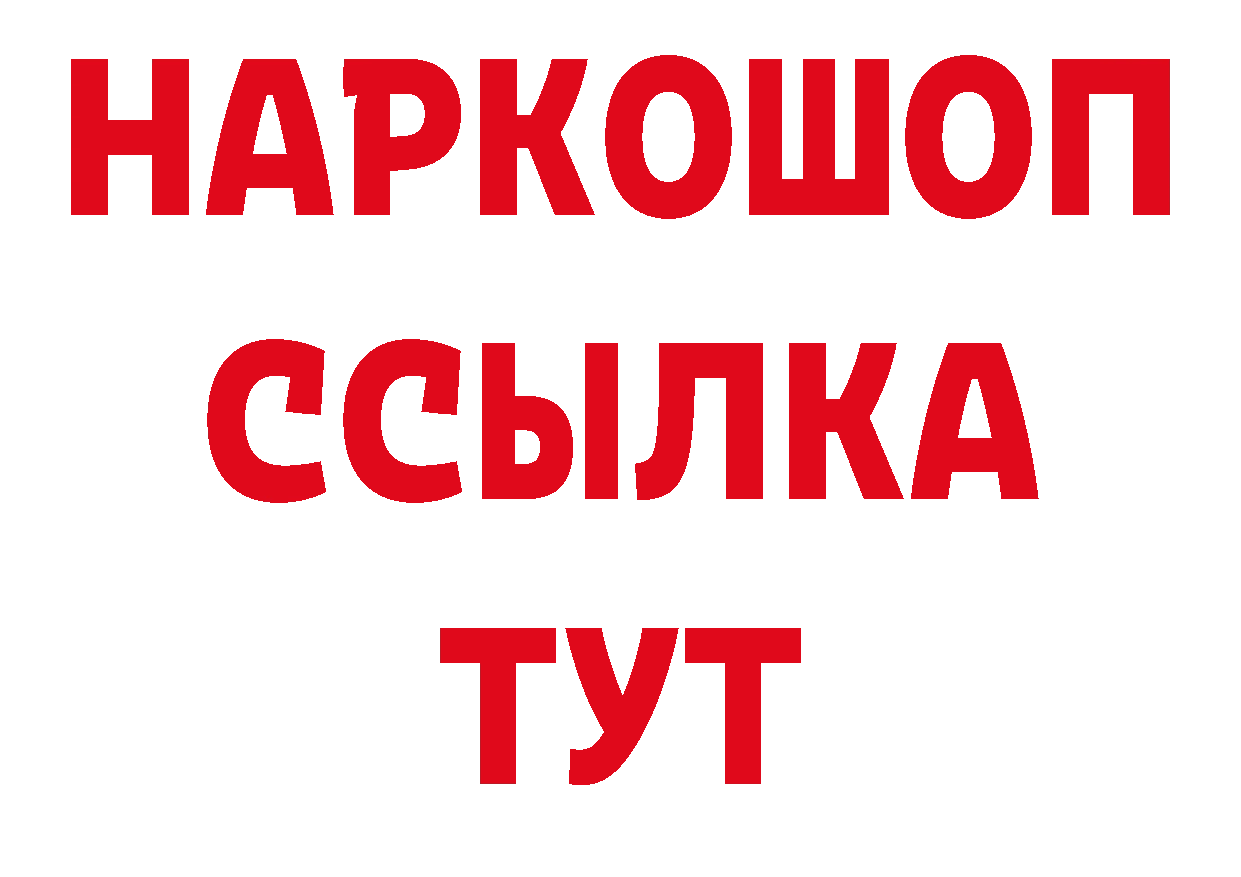 НАРКОШОП
ССЫЛКА
ТУТ